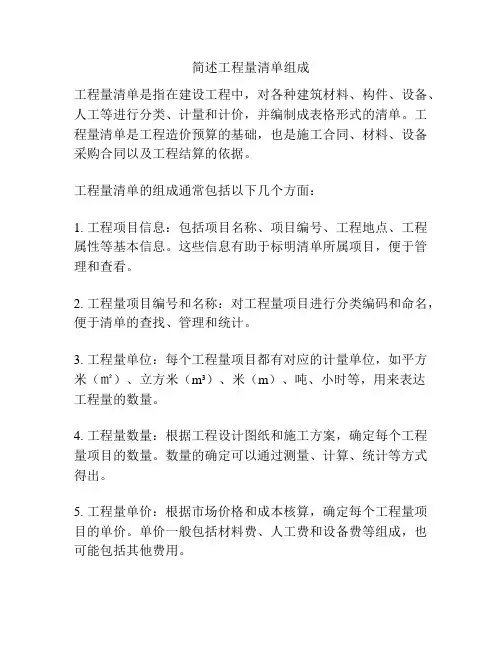 简述工程量清单组成

工程量清单是指在建设工程中，对各种建筑材料、构件、设备、人工等进行分类、计量和计价，并编制成表格形式的清单。工程量清单是工程造价预算的基础，也是施工合同、材料、设备采购合同以及工程结算的依据。

工程量清单的组成通常包括以下几个方面：

1. 工程项目信息：包括项目名称、项目编号、工程地点、工程属性等基本信息。这些信息有助于标明清单所属项目，便于管理和查看。

2. 工程量项目编号和名称：对工程量项目进行分类编码和命名，便于清单的查找、管理和统计。

3. 工程量单位：每个工程量项目都有对应的计量单位，如平方米（㎡）、立方米（m³）、米（m）、吨、小时等，用来表达工程量的数量。

4. 工程量数量：根据工程设计图纸和施工方案，确定每个工程量项目的数量。数量的确定可以通过测量、计算、统计等方式得出。

5. 工程量单价：根据市场价格和成本核算，确定每个工程量项目的单价。单价一般包括材料费、人工费和设备费等组成，也可能包括其他费用。